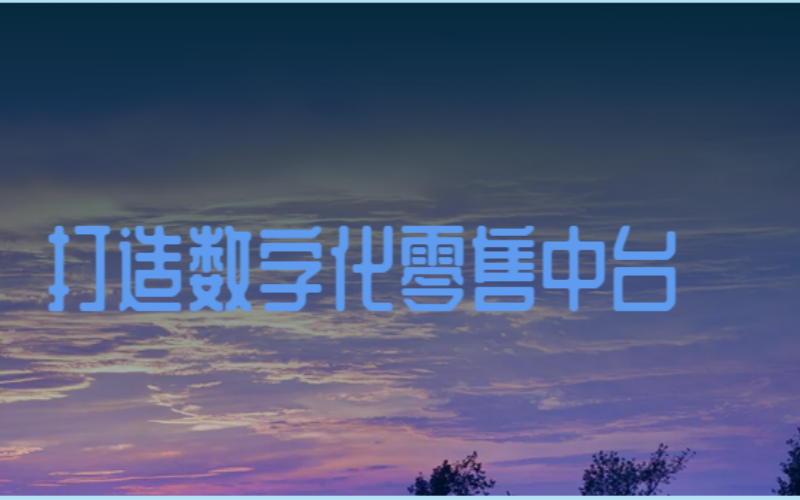 打造数字化零售中台